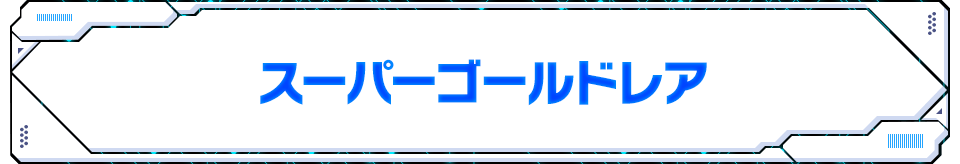 スーパーゴールドレア